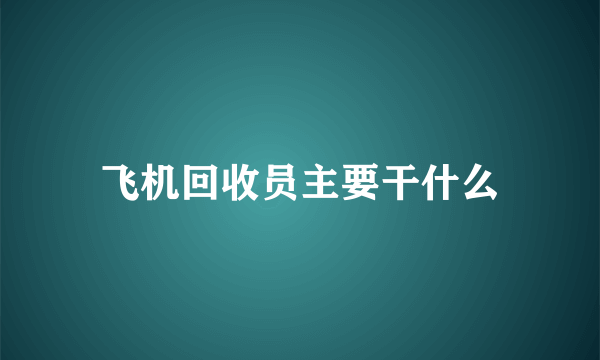 飞机回收员主要干什么